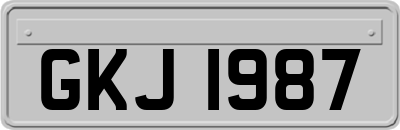 GKJ 1987